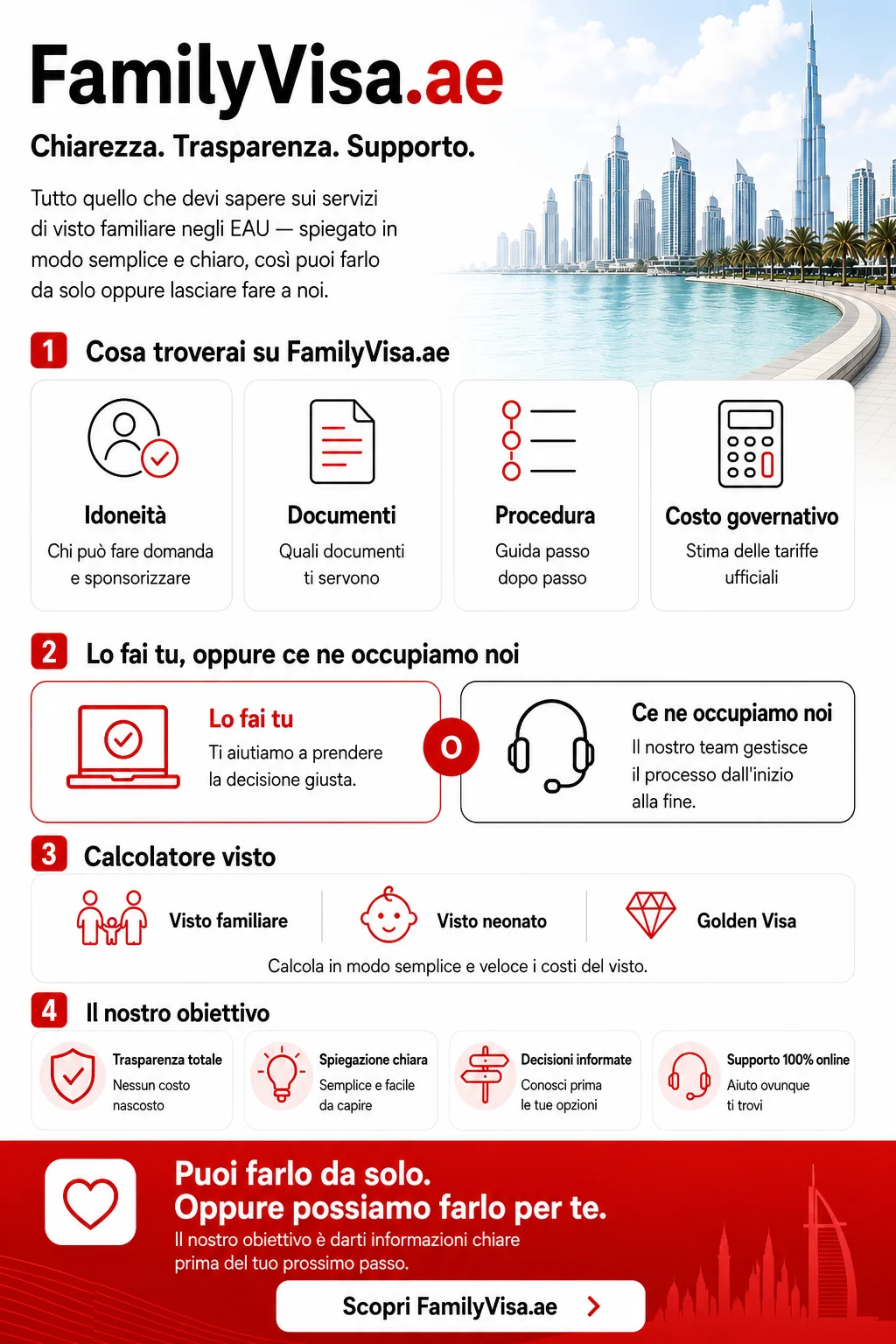 FamilyVisa.ae

Chiarezza. Trasparenza. Supporto.

Tutto quello che devi sapere sui servizi di visto familiare negli EAU — spiegato in modo semplice e chiaro, così puoi farlo da solo oppure lasciare fare a noi.

1 Cosa troverai su FamilyVisa.ae

Idoneità
Chi può fare domanda e sponsorizzare

Documenti
Quali documenti ti servono

Procedura
Guida passo dopo passo

Costo governativo
Stima delle tariffe ufficiali

2 Lo fai tu, oppure ce ne occupiamo noi

Lo fai tu
Ti aiutiamo a prendere la decisione giusta.

O

Ce ne occupiamo noi
Il nostro team gestisce il processo dall'inizio alla fine.

3 Calcolatore visto

Visto familiare

Visto neonato

Golden Visa

Calcola in modo semplice e veloce i costi del visto.

4 Il nostro obiettivo

Trasparenza totale
Nessun costo nascosto

Spiegazione chiara
Semplice e facile da capire

Decisioni informate
Conosci prima le tue opzioni

Supporto 100% online
Aiuto ovunque ti trovi

Puoi farlo da solo.
Oppure possiamo farlo per te.
Il nostro obiettivo è darti informazioni chiare prima del tuo prossimo passo.

Scopri FamilyVisa.ae